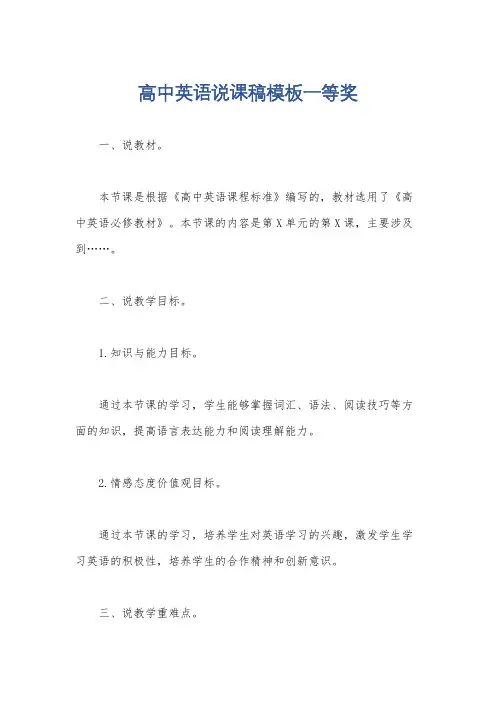 高中英语说课稿模板一等奖

一、说教材。

本节课是根据《高中英语课程标准》编写的，教材选用了《高中英语必修教材》。本节课的内容是第X单元的第X课，主要涉及到……。

二、说教学目标。

1.知识与能力目标。

通过本节课的学习，学生能够掌握词汇、语法、阅读技巧等方面的知识，提高语言表达能力和阅读理解能力。

2.情感态度价值观目标。

通过本节课的学习，培养学生对英语学习的兴趣，激发学生学习英语的积极性，培养学生的合作精神和创新意识。

三、说教学重难点。